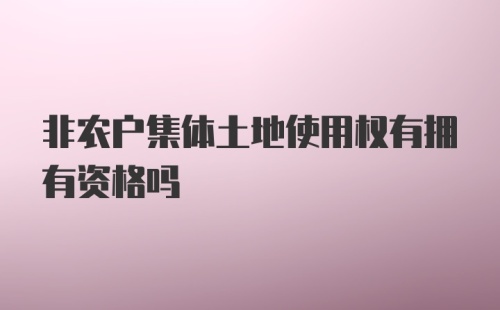 非农户集体土地使用权有拥有资格吗